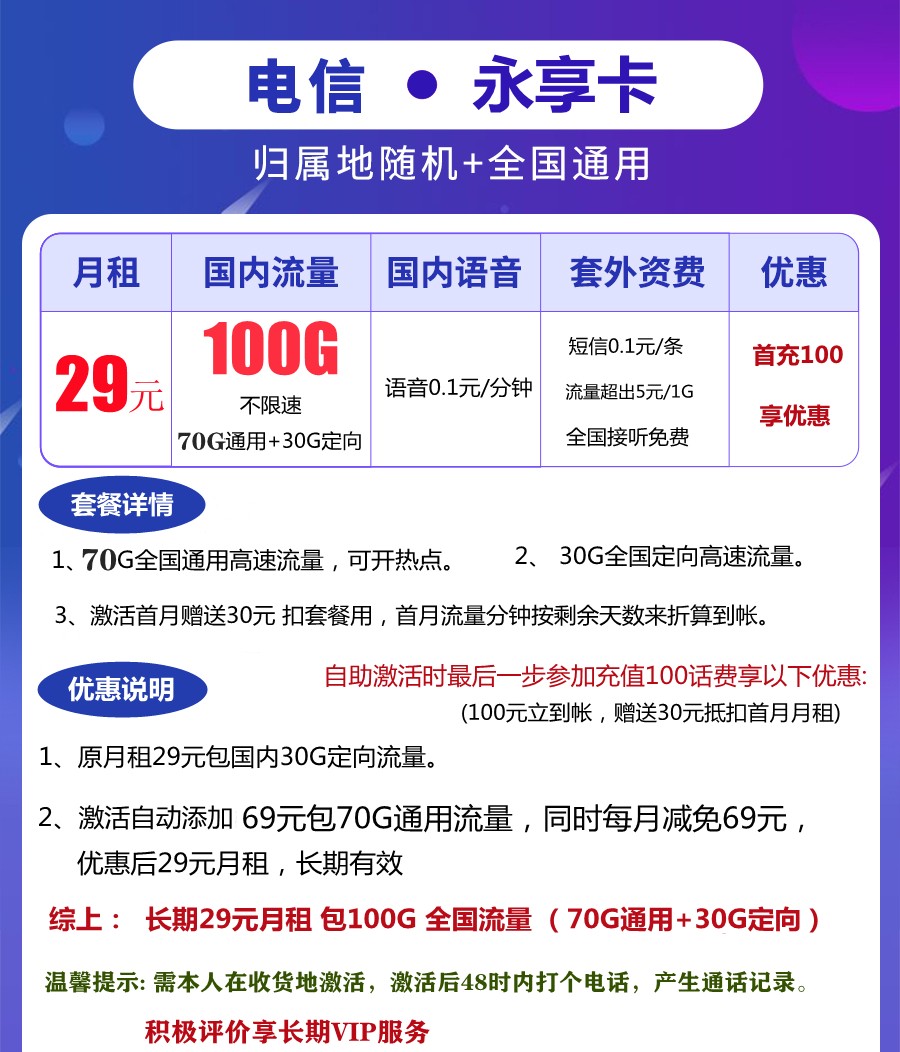 电信 • 永享卡

归属地随机+全国通用

| 月租 | 国内流量 | 国内语音 | 套外资费 | 优惠 |
|---|---|---|---|---|
| 29元 | 100G 不限速 70G通用+30G定向 | 语音0.1元/分钟 | 短信0.1元/条 流量超出5元/1G 全国接听免费 | 首充100 享优惠 |

套餐详情

1、70G全国通用高速流量，可开热点。 2、 30G全国定向高速流量。

3、激活首月赠送30元 扣套餐用，首月流量分钟按剩余天数来折算到帐。

优惠说明

自助激活时最后一步参加充值100话费享以下优惠:
(100元立到帐，赠送30元抵扣首月月租)

1、原月租29元包国内30G定向流量。

2、激活自动添加 69元包70G通用流量，同时每月减免69元，优惠后29元月租，长期有效

综上： 长期29元月租 包100G 全国流量 （70G通用+30G定向）

温馨提示: 需本人在收货地激活，激活后48时内打个电话，产生通话记录。

积极评价享长期VIP服务